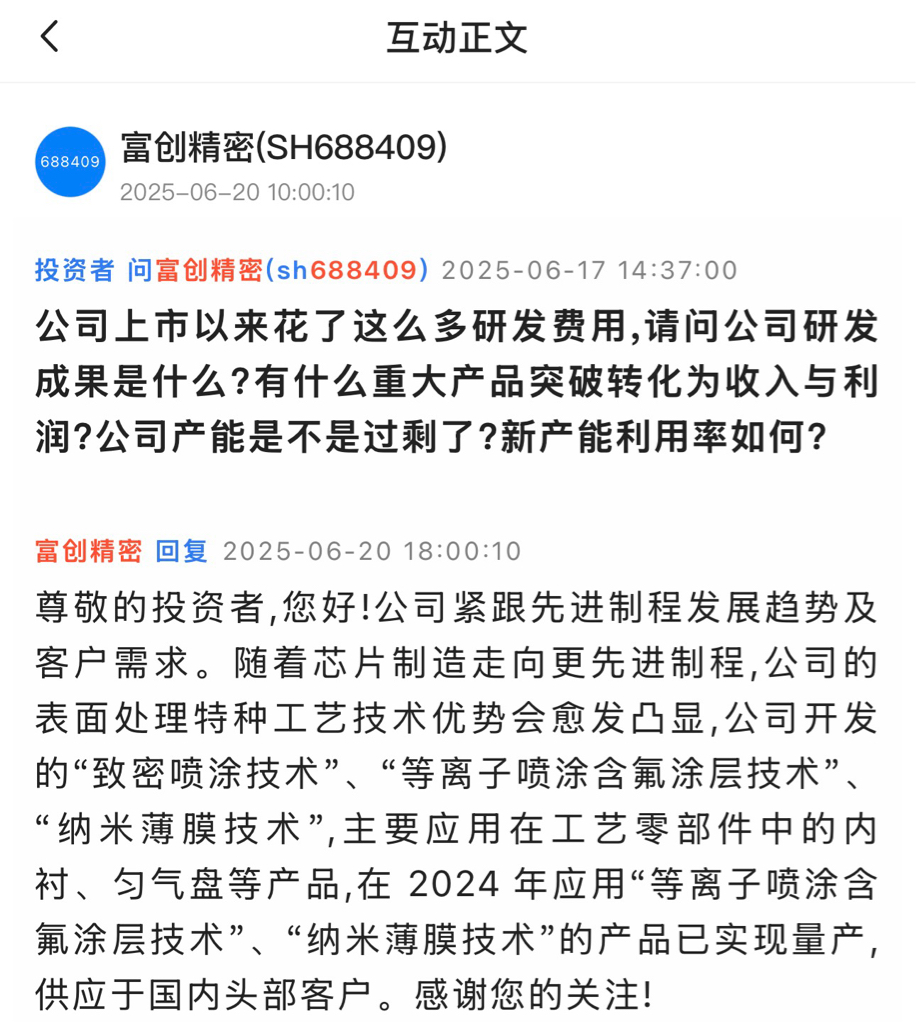 互动正文

688409

富创精密(SH688409)
2025-06-20 10:00:10

投资者 问富创精密(sh688409) 2025-06-17 14:37:00

公司上市以来花了这么多研发费用,请问公司研发成果是什么?有什么重大产品突破转化为收入与利润?公司产能是不是过剩了?新产能利用率如何?

富创精密 回复 2025-06-20 18:00:10

尊敬的投资者,您好!公司紧跟先进制程发展趋势及客户需求。随着芯片制造走向更先进制程,公司的表面处理特种工艺技术优势会愈发凸显,公司开发的“致密喷涂技术”、“等离子喷涂含氟涂层技术”、“纳米薄膜技术”,主要应用在工艺零部件中的内衬、匀气盘等产品,在 2024 年应用“等离子喷涂含氟涂层技术”、“纳米薄膜技术”的产品已实现量产,供应于国内头部客户。感谢您的关注!